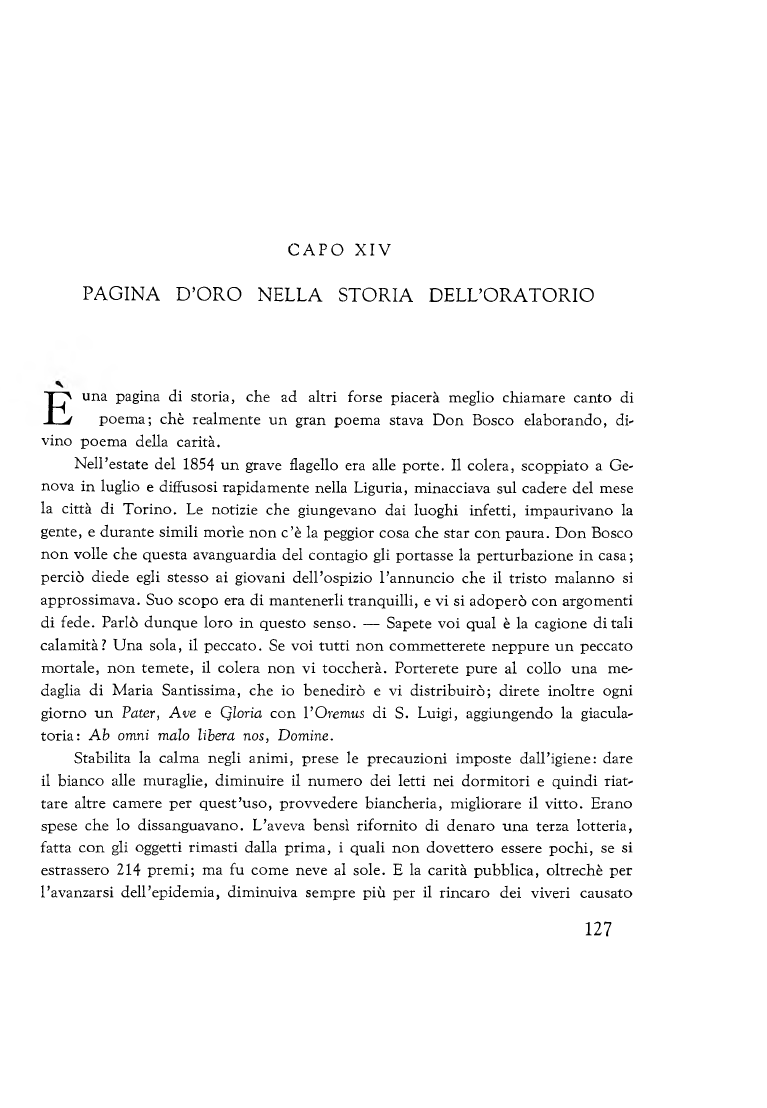 CAPO XIV

PAGINA D'ORO NELLA STORIA DELL'ORATORIO

È una pagina di storia, che ad altri forse piacerà meglio chiamare canto di poema; chè realmente un gran poema stava Don Bosco elaborando, divino poema della carità.

Nell'estate del 1854 un grave flagello era alle porte. Il colera, scoppiato a Genova in luglio e diffusosi rapidamente nella Liguria, minacciava sul cadere del mese la città di Torino. Le notizie che giungevano dai luoghi infetti, impaurivano la gente, e durante simili morìe non c'è la peggior cosa che star con paura. Don Bosco non volle che questa avanguardia del contagio gli portasse la perturbazione in casa; perciò diede egli stesso ai giovani dell'ospizio l'annuncio che il tristo malanno si approssimava. Suo scopo era di mantenerli tranquilli, e vi si adoperò con argomenti di fede. Parlò dunque loro in questo senso. — Sapete voi qual è la cagione di tali calamità? Una sola, il peccato. Se voi tutti non commetterete neppure un peccato mortale, non temete, il colera non vi toccherà. Porterete pure al collo una medaglia di Maria Santissima, che io benedirò e vi distribuirò; direte inoltre ogni giorno un Pater, Ave e Gloria con l'Oremus di S. Luigi, aggiungendo la giaculatoria: Ab omni malo libera nos, Domine.

Stabilita la calma negli animi, prese le precauzioni imposte dall'igiene: dare il bianco alle muraglie, diminuire il numero dei letti nei dormitori e quindi riattare altre camere per quest'uso, provvedere biancheria, migliorare il vitto. Erano spese che lo dissanguavano. L'aveva bensì rifornito di denaro una terza lotteria, fatta con gli oggetti rimasti dalla prima, i quali non dovettero essere pochi, se si estrassero 214 premi; ma fu come neve al sole. E la carità pubblica, oltrechè per l'avanzarsi dell'epidemia, diminuiva sempre più per il rincaro dei viveri causato

127